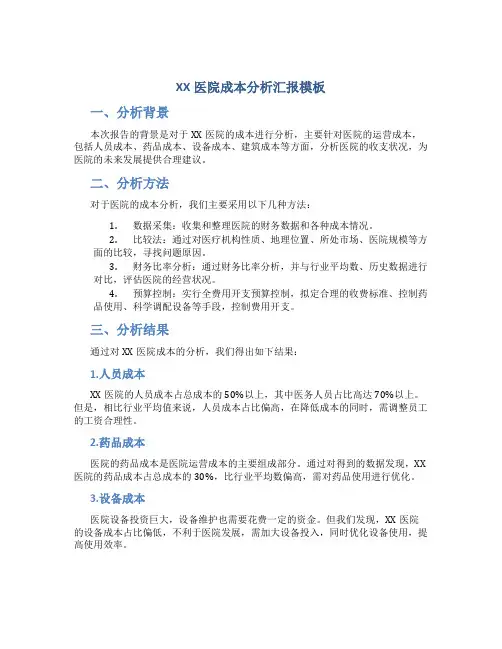 XX 医院成本分析汇报模板

一、分析背景

本次报告的背景是对于 XX 医院的成本进行分析，主要针对医院的运营成本，包括人员成本、药品成本、设备成本、建筑成本等方面，分析医院的收支状况，为医院的未来发展提供合理建议。

二、分析方法

对于医院的成本分析，我们主要采用以下几种方法：

1. 数据采集：收集和整理医院的财务数据和各种成本情况。

2. 比较法：通过对医疗机构性质、地理位置、所处市场、医院规模等方面的比较，寻找问题原因。

3. 财务比率分析：通过财务比率分析，并与行业平均数、历史数据进行对比，评估医院的经营状况。

4. 预算控制：实行全费用开支预算控制，拟定合理的收费标准、控制药品使用、科学调配设备等手段，控制费用开支。

三、分析结果

通过对 XX 医院成本的分析，我们得出如下结果：

1.人员成本

XX 医院的人员成本占总成本的 50%以上，其中医务人员占比高达 70%以上。但是，相比行业平均值来说，人员成本占比偏高，在降低成本的同时，需调整员工的工资合理性。

2.药品成本

医院的药品成本是医院运营成本的主要组成部分。通过对得到的数据发现，XX 医院的药品成本占总成本的 30%，比行业平均数偏高，需对药品使用进行优化。

3.设备成本

医院设备投资巨大，设备维护也需要花费一定的资金。但我们发现，XX 医院的设备成本占比偏低，不利于医院发展，需加大设备投入，同时优化设备使用，提高使用效率。